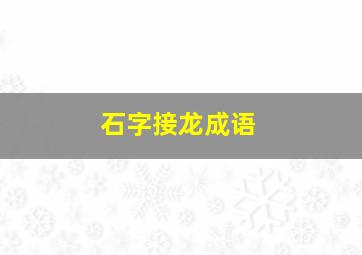 石字接龙成语